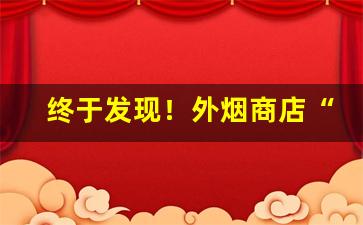 终于发现！外烟商店“